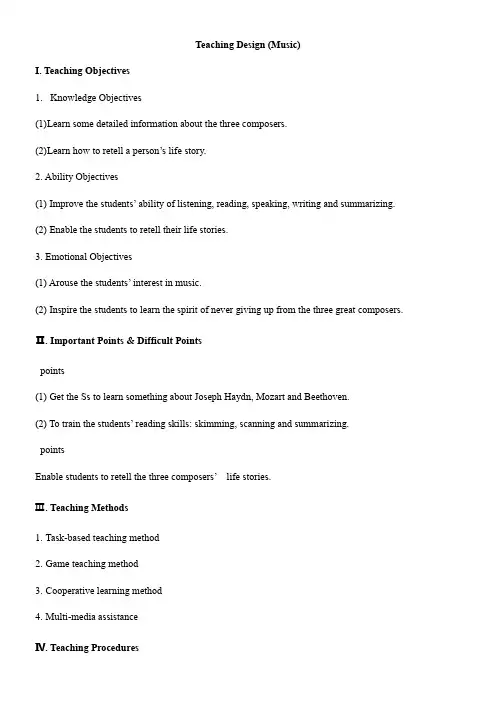 Teaching Design (Music)

I. Teaching Objectives

1. Knowledge Objectives

(1)Learn some detailed information about the three composers.

(2)Learn how to retell a person's life story.

2. Ability Objectives

(1) Improve the students' ability of listening, reading, speaking, writing and summarizing.

(2) Enable the students to retell their life stories.

3. Emotional Objectives

(1) Arouse the students' interest in music.

(2) Inspire the students to learn the spirit of never giving up from the three great composers.

II. Important Points & Difficult Points

points

(1) Get the Ss to learn something about Joseph Haydn, Mozart and Beethoven.

(2) To train the students' reading skills: skimming, scanning and summarizing.

points

Enable students to retell the three composers' life stories.

III. Teaching Methods

1. Task-based teaching method

2. Game teaching method

3. Cooperative learning method

4. Multi-media assistance

IV. Teaching Procedures